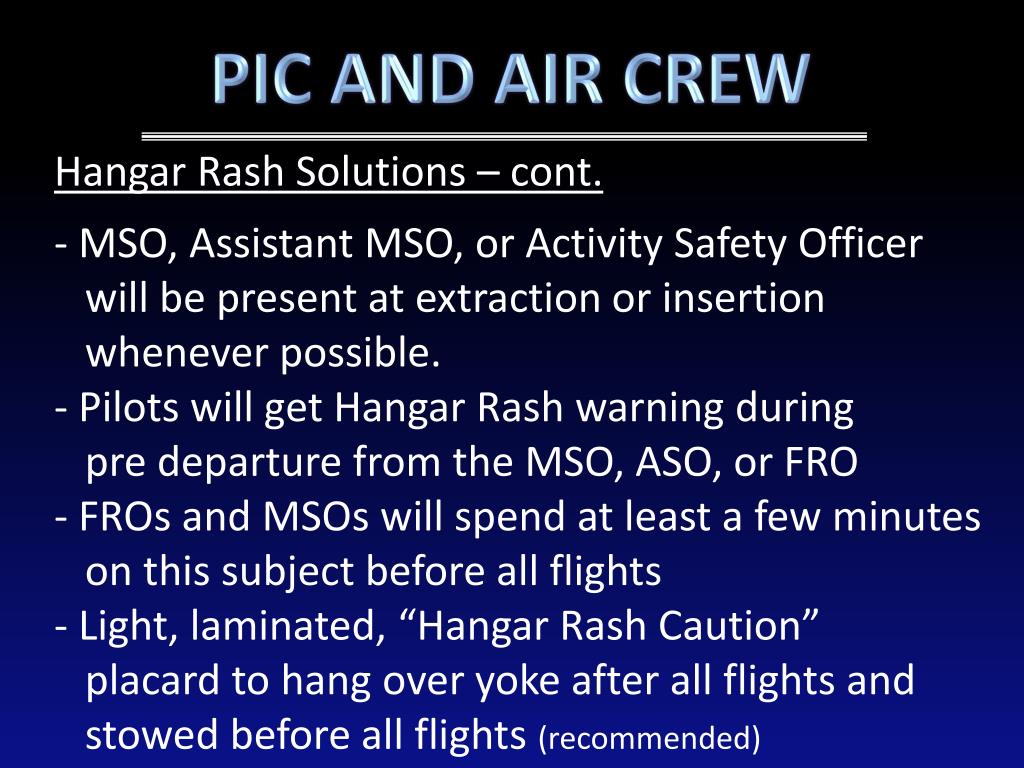 PIC AND AIR CREW

Hangar Rash Solutions – cont.

- MSO, Assistant MSO, or Activity Safety Officer will be present at extraction or insertion whenever possible.
- Pilots will get Hangar Rash warning during pre departure from the MSO, ASO, or FRO
- FROs and MSOs will spend at least a few minutes on this subject before all flights
- Light, laminated, "Hangar Rash Caution" placard to hang over yoke after all flights and stowed before all flights (recommended)